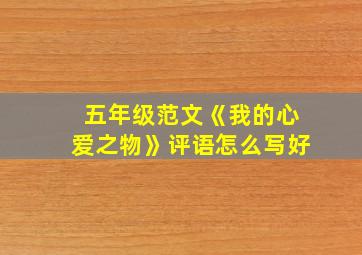 五年级范文《我的心爱之物》评语怎么写好